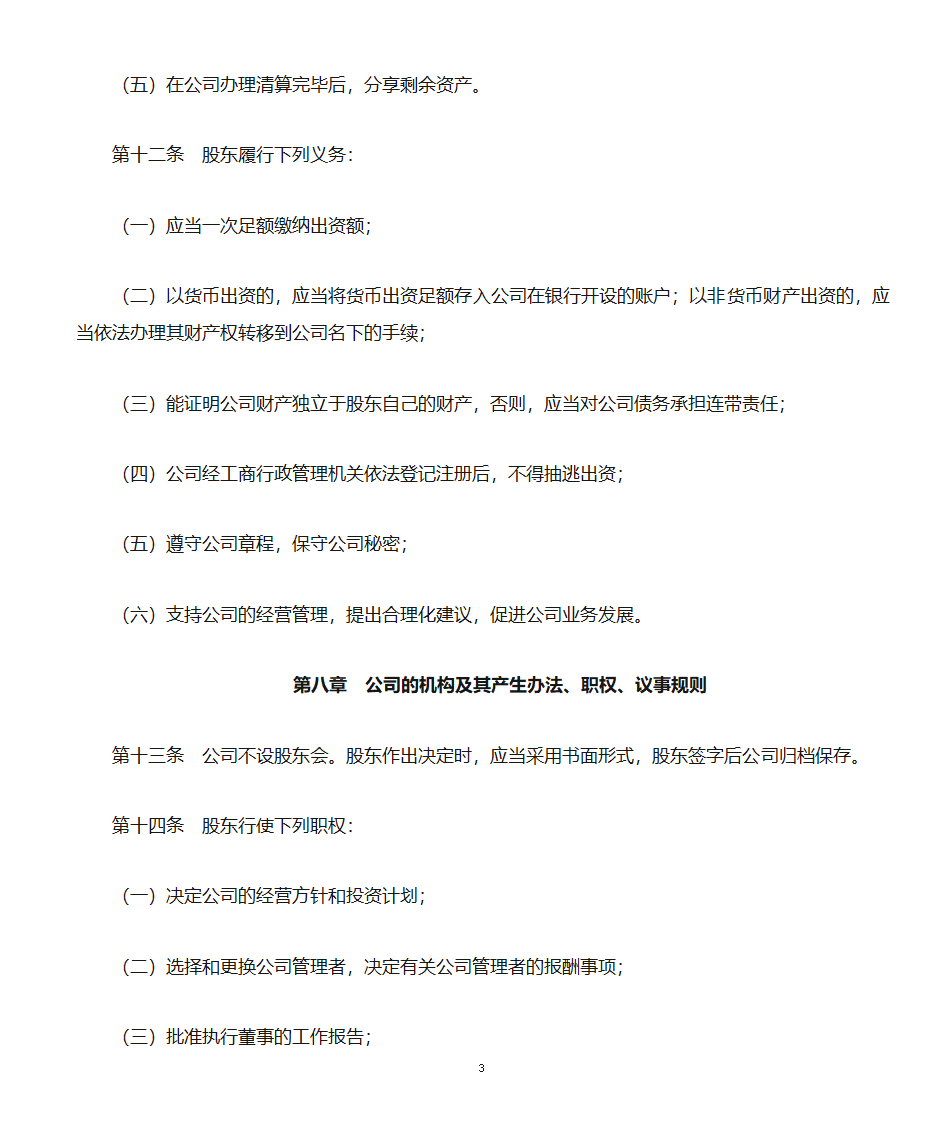 （五）在公司办理清算完毕后，分享剩余资产。

第十二条　股东履行下列义务：

（一）应当一次足额缴纳出资额；

（二）以货币出资的，应当将货币出资足额存入公司在银行开设的账户；以非货币财产出资的，应当依法办理其财产权转移到公司名下的手续；

（三）能证明公司财产独立于股东自己的财产，否则，应当对公司债务承担连带责任；

（四）公司经工商行政管理机关依法登记注册后，不得抽逃出资；

（五）遵守公司章程，保守公司秘密；

（六）支持公司的经营管理，提出合理化建议，促进公司业务发展。

第八章　公司的机构及其产生办法、职权、议事规则

第十三条　公司不设股东会。股东作出决定时，应当采用书面形式，股东签字后公司归档保存。

第十四条　股东行使下列职权：

（一）决定公司的经营方针和投资计划；

（二）选择和更换公司管理者，决定有关公司管理者的报酬事项；

（三）批准执行董事的工作报告；

3